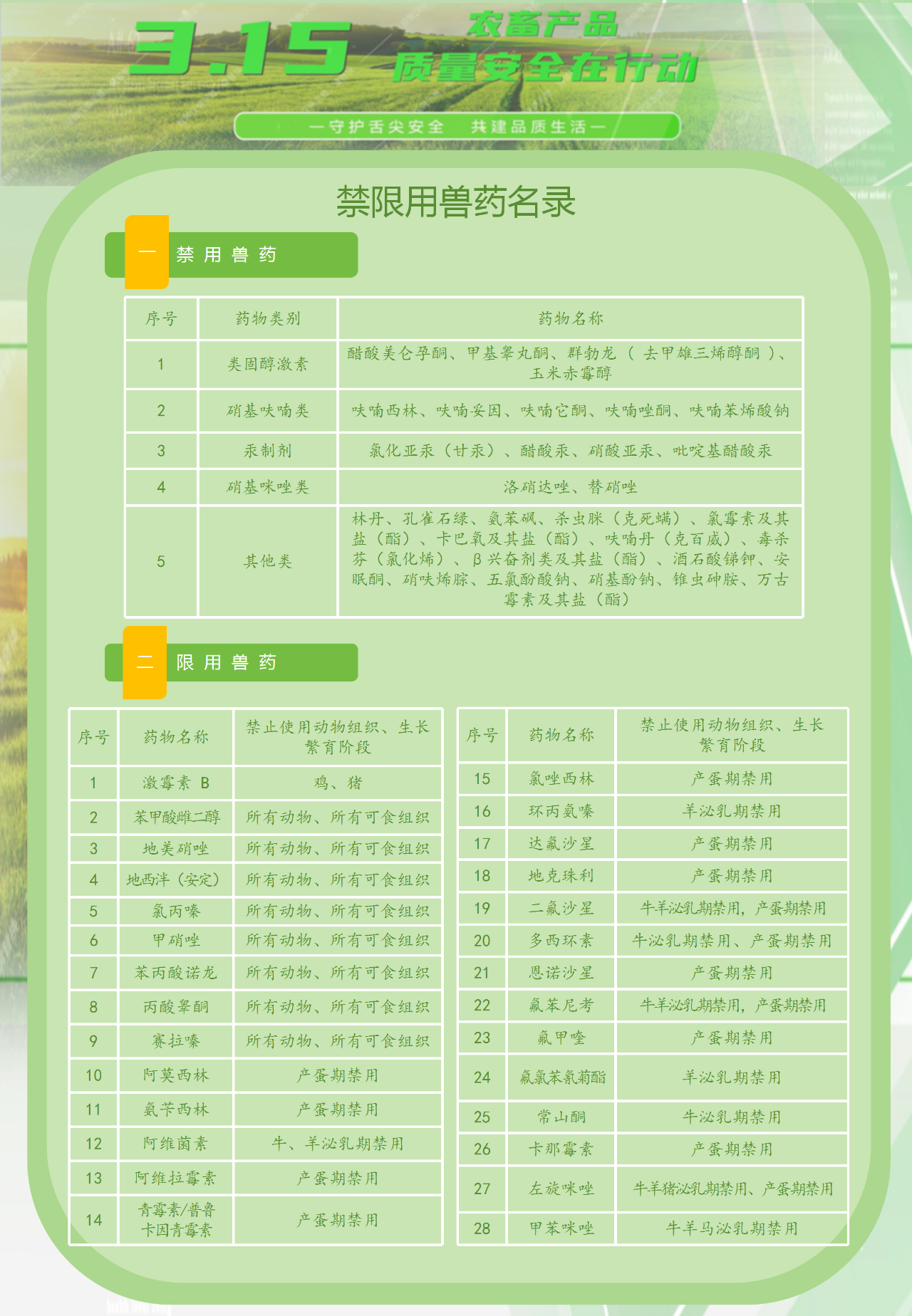 3.15 农畜产品质量安全在行动

—守护舌尖安全 共建品质生活—

禁限用兽药名录

一 禁用兽药

| 序号 | 药物类别 | 药物名称 |
|---|---|---|
| 1 | 类固醇激素 | 醋酸美仑孕酮、甲基睾丸酮、群勃龙（去甲雄三烯醇酮）、玉米赤霉醇 |
| 2 | 硝基呋喃类 | 呋喃西林、呋喃妥因、呋喃它酮、呋喃唑酮、呋喃苯烯酸钠 |
| 3 | 汞制剂 | 氯化亚汞（甘汞）、醋酸汞、硝酸亚汞、吡啶基醋酸汞 |
| 4 | 硝基咪唑类 | 洛硝达唑、替硝唑 |
| 5 | 其他类 | 林丹、孔雀石绿、氨苯砜、杀虫脒（克死螨）、氯霉素及其盐（酯）、卡巴氧及其盐（酯）、呋喃丹（克百威）、毒杀芬（氯化烯）、β兴奋剂类及其盐（酯）、酒石酸锑钾、安眠酮、硝呋烯腙、五氯酚酸钠、硝基酚钠、锥虫砷胺、万古霉素及其盐（酯） |

二 限用兽药

| 序号 | 药物名称 | 禁止使用动物组织、生长繁育阶段 |
|---|---|---|
| 1 | 激霉素 B | 鸡、猪 |
| 2 | 苯甲酸雌二醇 | 所有动物、所有可食组织 |
| 3 | 地美硝唑 | 所有动物、所有可食组织 |
| 4 | 地西泮（安定） | 所有动物、所有可食组织 |
| 5 | 氯丙嗪 | 所有动物、所有可食组织 |
| 6 | 甲硝唑 | 所有动物、所有可食组织 |
| 7 | 苯丙酸诺龙 | 所有动物、所有可食组织 |
| 8 | 丙酸睾酮 | 所有动物、所有可食组织 |
| 9 | 赛拉嗪 | 所有动物、所有可食组织 |
| 10 | 阿莫西林 | 产蛋期禁用 |
| 11 | 氨苄西林 | 产蛋期禁用 |
| 12 | 阿维菌素 | 牛、羊泌乳期禁用 |
| 13 | 阿维拉霉素 | 产蛋期禁用 |
| 14 | 青霉素/普鲁卡因青霉素 | 产蛋期禁用 |

| 序号 | 药物名称 | 禁止使用动物组织、生长繁育阶段 |
|---|---|---|
| 15 | 氯唑西林 | 产蛋期禁用 |
| 16 | 环丙氨嗪 | 羊泌乳期禁用 |
| 17 | 达氟沙星 | 产蛋期禁用 |
| 18 | 地克珠利 | 产蛋期禁用 |
| 19 | 二氟沙星 | 牛羊泌乳期禁用，产蛋期禁用 |
| 20 | 多西环素 | 牛泌乳期禁用、产蛋期禁用 |
| 21 | 恩诺沙星 | 产蛋期禁用 |
| 22 | 氟苯尼考 | 牛羊泌乳期禁用，产蛋期禁用 |
| 23 | 氟甲喹 | 产蛋期禁用 |
| 24 | 氟氯苯氰菊酯 | 羊泌乳期禁用 |
| 25 | 常山酮 | 牛泌乳期禁用 |
| 26 | 卡那霉素 | 产蛋期禁用 |
| 27 | 左旋咪唑 | 牛羊猪泌乳期禁用、产蛋期禁用 |
| 28 | 甲苯咪唑 | 牛羊马泌乳期禁用 |